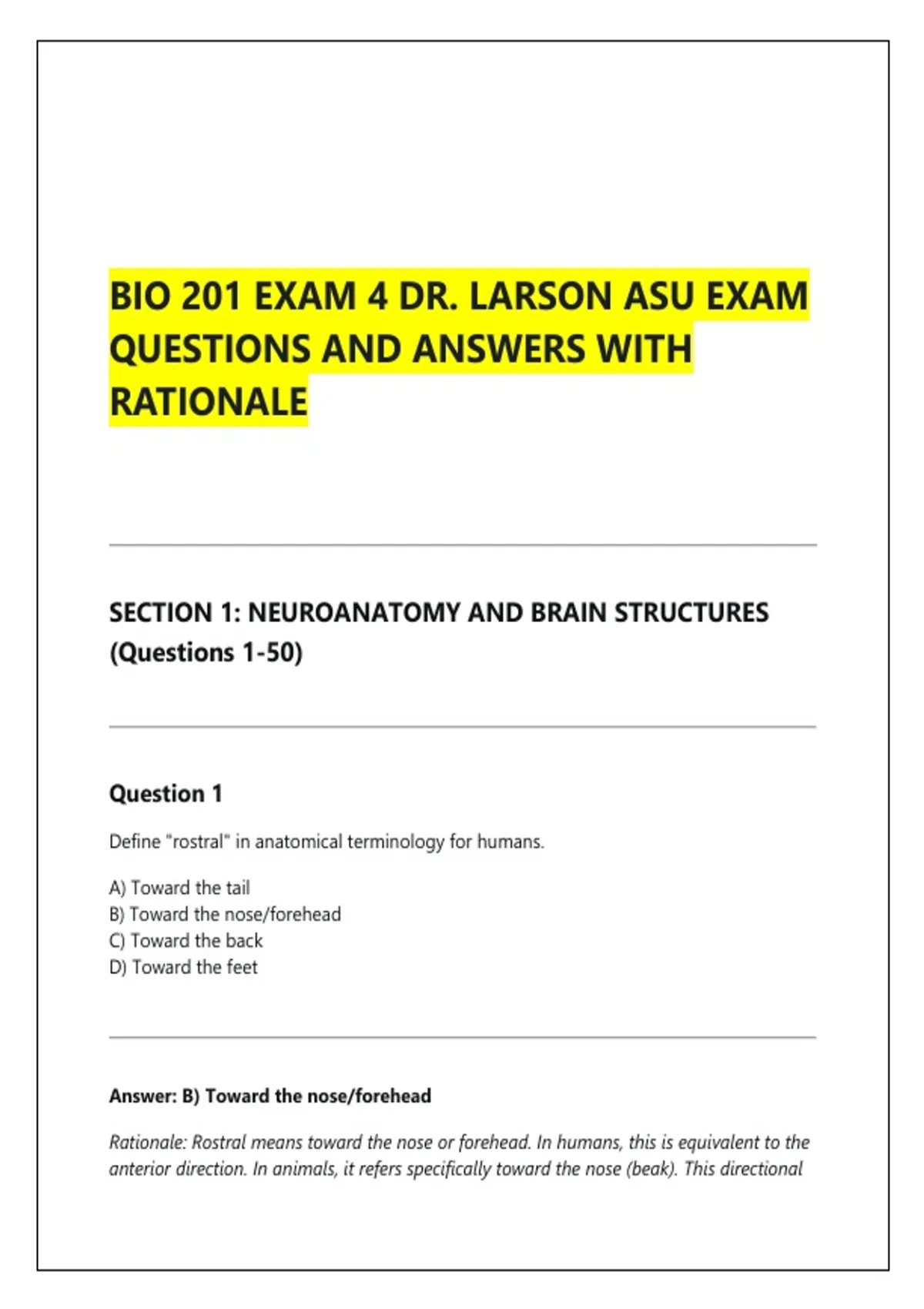 BIO 201 EXAM 4 DR. LARSON ASU EXAM QUESTIONS AND ANSWERS WITH RATIONALE

SECTION 1: NEUROANATOMY AND BRAIN STRUCTURES (Questions 1-50)

Question 1

Define "rostral" in anatomical terminology for humans.

A) Toward the tail
B) Toward the nose/forehead
C) Toward the back
D) Toward the feet

Answer: B) Toward the nose/forehead

Rationale: Rostral means toward the nose or forehead. In humans, this is equivalent to the anterior direction. In animals, it refers specifically toward the nose (beak). This directional